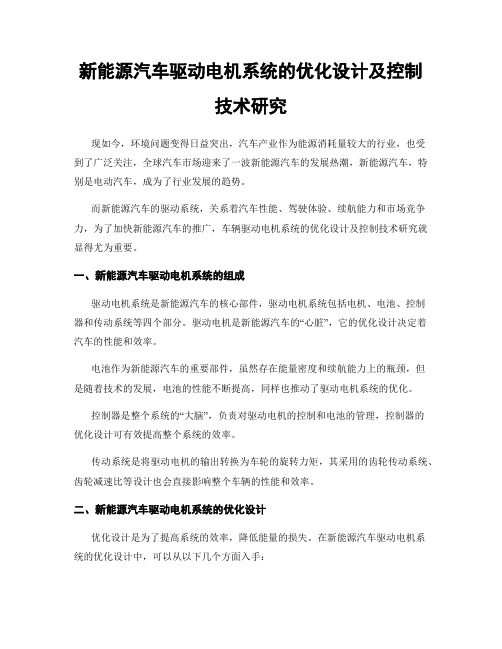 新能源汽车驱动电机系统的优化设计及控制技术研究

现如今，环境问题变得日益突出，汽车产业作为能源消耗量较大的行业，也受到了广泛关注，全球汽车市场迎来了一波新能源汽车的发展热潮，新能源汽车，特别是电动汽车，成为了行业发展的趋势。

而新能源汽车的驱动系统，关系着汽车性能、驾驶体验、续航能力和市场竞争力，为了加快新能源汽车的推广，车辆驱动电机系统的优化设计及控制技术研究就显得尤为重要。

一、新能源汽车驱动电机系统的组成

驱动电机系统是新能源汽车的核心部件，驱动电机系统包括电机、电池、控制器和传动系统等四个部分。驱动电机是新能源汽车的“心脏”，它的优化设计决定着汽车的性能和效率。

电池作为新能源汽车的重要部件，虽然存在能量密度和续航能力上的瓶颈，但是随着技术的发展，电池的性能不断提高，同样也推动了驱动电机系统的优化。

控制器是整个系统的“大脑”，负责对驱动电机的控制和电池的管理，控制器的优化设计可有效提高整个系统的效率。

传动系统是将驱动电机的输出转换为车轮的旋转力矩，其采用的齿轮传动系统、齿轮减速比等设计也会直接影响整个车辆的性能和效率。

二、新能源汽车驱动电机系统的优化设计

优化设计是为了提高系统的效率，降低能量的损失。在新能源汽车驱动电机系统的优化设计中，可以从以下几个方面入手：